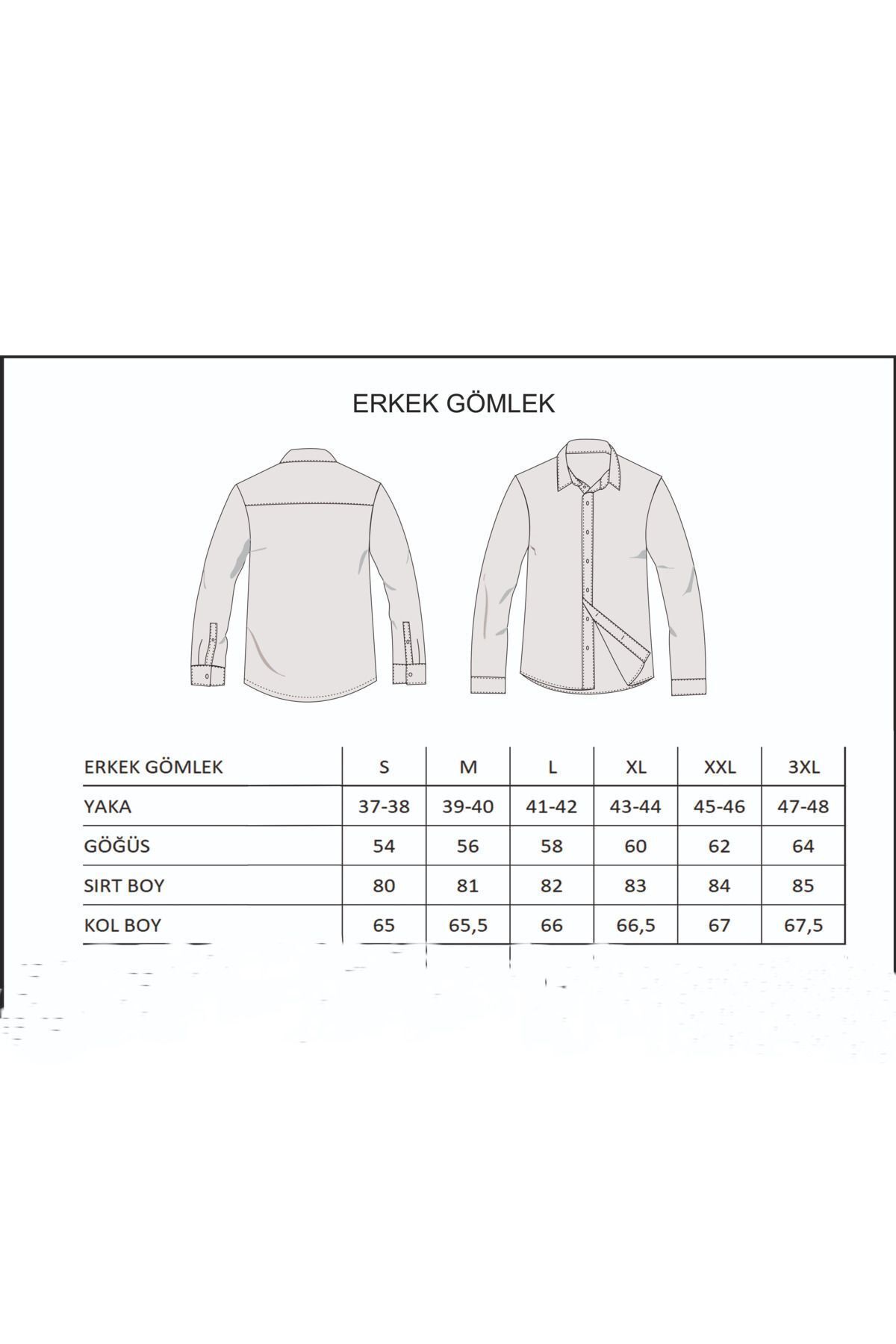 ERKEK GÖMLEK

| ERKEK GÖMLEK | S | M | L | XL | XXL | 3XL |
|---|---|---|---|---|---|---|
| YAKA | 37-38 | 39-40 | 41-42 | 43-44 | 45-46 | 47-48 |
| GÖĞÜS | 54 | 56 | 58 | 60 | 62 | 64 |
| SIRT BOY | 80 | 81 | 82 | 83 | 84 | 85 |
| KOL BOY | 65 | 65,5 | 66 | 66,5 | 67 | 67,5 |